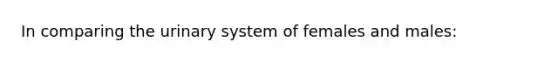 In comparing the urinary system of females and males: